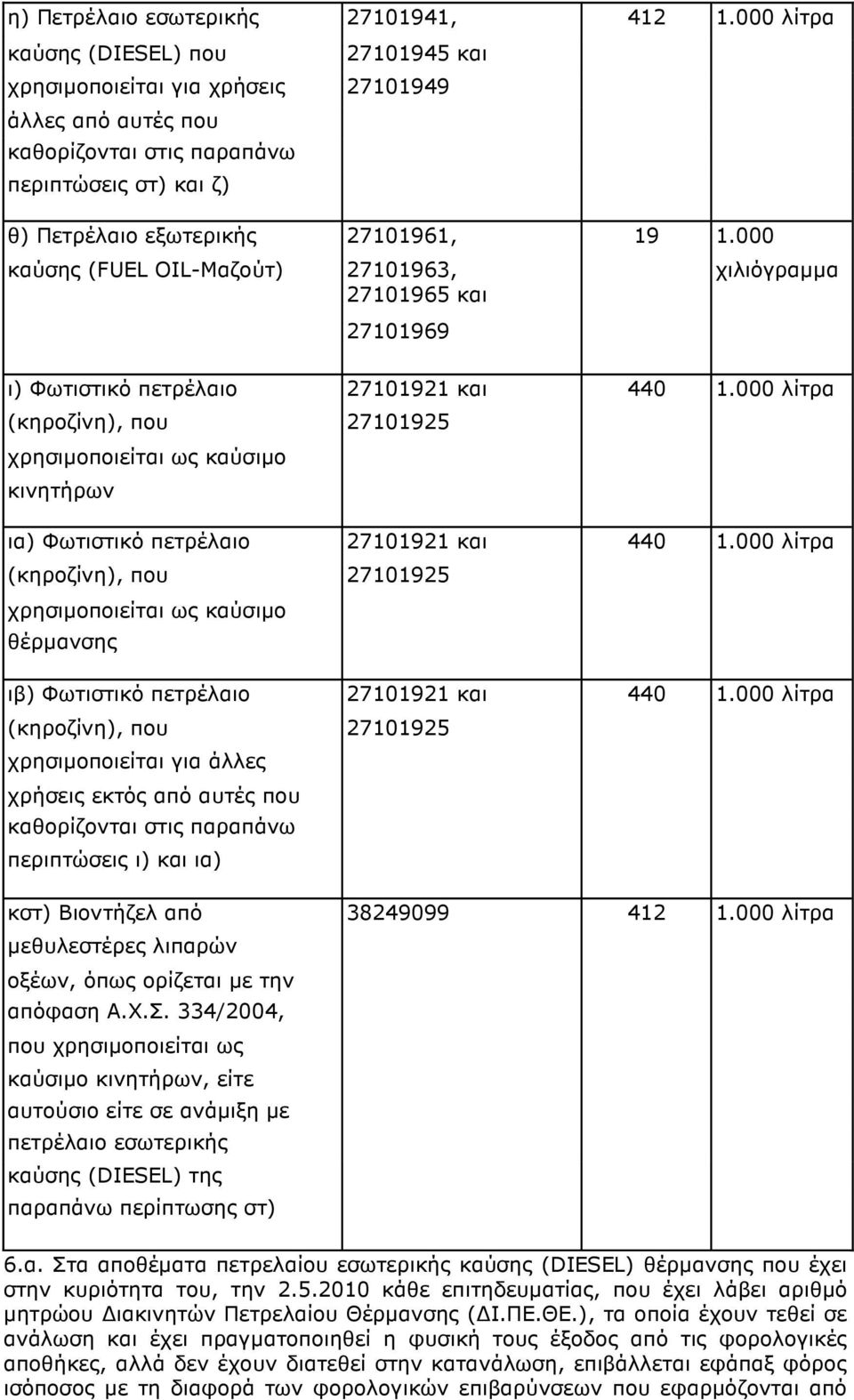 | | | | |
|---|---|---|---|
| η) Πετρέλαιο εσωτερικής καύσης (DIESEL) που χρησιμοποιείται για χρήσεις άλλες από αυτές που καθορίζονται στις παραπάνω περιπτώσεις στ) και ζ) | 27101941, 27101945 και 27101949 | 412 | 1.000 λίτρα |
| θ) Πετρέλαιο εξωτερικής καύσης (FUEL OIL-Μαζούτ) | 27101961, 27101963, 27101965 και 27101969 | 19 | 1.000 χιλιόγραμμα |
| ι) Φωτιστικό πετρέλαιο (κηροζίνη), που χρησιμοποιείται ως καύσιμο κινητήρων | 27101921 και 27101925 | 440 | 1.000 λίτρα |
| ια) Φωτιστικό πετρέλαιο (κηροζίνη), που χρησιμοποιείται ως καύσιμο θέρμανσης | 27101921 και 27101925 | 440 | 1.000 λίτρα |
| ιβ) Φωτιστικό πετρέλαιο (κηροζίνη), που χρησιμοποιείται για άλλες χρήσεις εκτός από αυτές που καθορίζονται στις παραπάνω περιπτώσεις ι) και ια) | 27101921 και 27101925 | 440 | 1.000 λίτρα |
| κστ) Βιοντήζελ από μεθυλεστέρες λιπαρών οξέων, όπως ορίζεται με την απόφαση Α.Χ.Σ. 334/2004, που χρησιμοποιείται ως καύσιμο κινητήρων, είτε αυτούσιο είτε σε ανάμιξη με πετρέλαιο εσωτερικής καύσης (DIESEL) της παραπάνω περίπτωσης στ) | 38249099 | 412 | 1.000 λίτρα |

6.α. Στα αποθέματα πετρελαίου εσωτερικής καύσης (DIESEL) θέρμανσης που έχει στην κυριότητα του, την 2.5.2010 κάθε επιτηδευματίας, που έχει λάβει αριθμό μητρώου Διακινητών Πετρελαίου Θέρμανσης (ΔΙ.ΠΕ.ΘΕ.), τα οποία έχουν τεθεί σε ανάλωση και έχει πραγματοποιηθεί η φυσική τους έξοδος από τις φορολογικές αποθήκες, αλλά δεν έχουν διατεθεί στην κατανάλωση, επιβάλλεται εφάπαξ φόρος ισόποσος με τη διαφορά των φορολογικών επιβαρύνσεων που εφαρμόζονται από